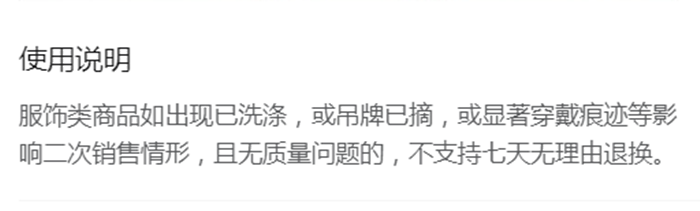 使用说明

服饰类商品如出现已洗涤，或吊牌已摘，或显著穿戴痕迹等影响二次销售情形，且无质量问题的，不支持七天无理由退换。